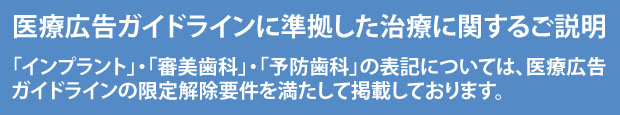 医療広告ガイドラインに準拠した治療に関するご説明

「インプラント」・「審美歯科」・「予防歯科」の表記については、医療広告ガイドラインの限定解除要件を満たして掲載しております。